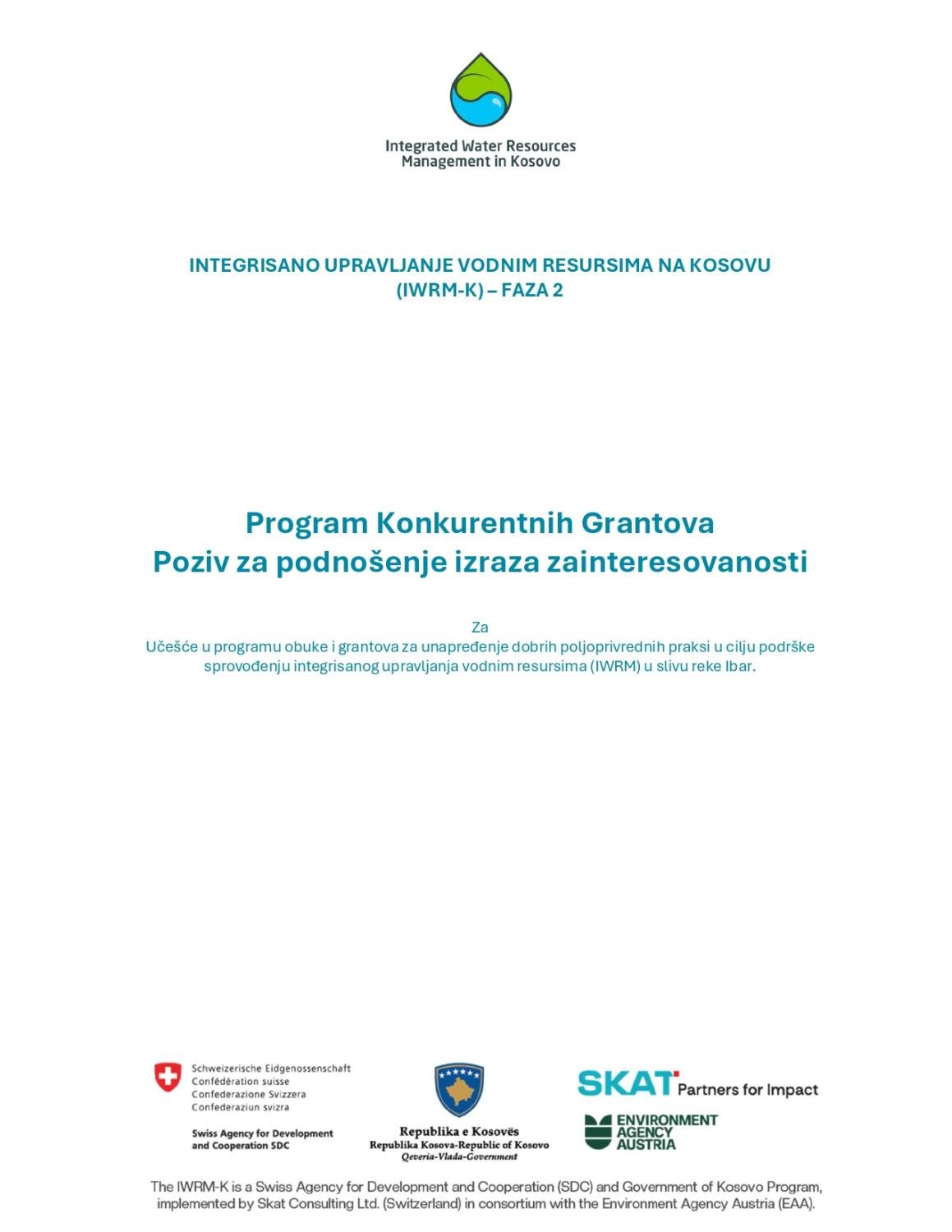 Integrated Water Resources
Management in Kosovo

INTEGRISANO UPRAVLJANJE VODNIM RESURSIMA NA KOSOVU
(IWRM-K) – FAZA 2

Program Konkurentnih Grantova
Poziv za podnošenje izraza zainteresovanosti

Za
Učešće u programu obuke i grantova za unapređenje dobrih poljoprivrednih praksi u cilju podrške sprovođenju integrisanog upravljanja vodnim resursima (IWRM) u slivu reke Ibar.

Schweizerische Eidgenossenschaft
Confédération suisse
Confederazione Svizzera
Confederaziun svizra

Swiss Agency for Development
and Cooperation SDC

Republika e Kosovës
Republika Kosova-Republic of Kosovo
Qeveria-Vlada-Government

SKAT Partners for Impact

ENVIRONMENT
AGENCY
AUSTRIA

The IWRM-K is a Swiss Agency for Development and Cooperation (SDC) and Government of Kosovo Program, implemented by Skat Consulting Ltd. (Switzerland) in consortium with the Environment Agency Austria (EAA).